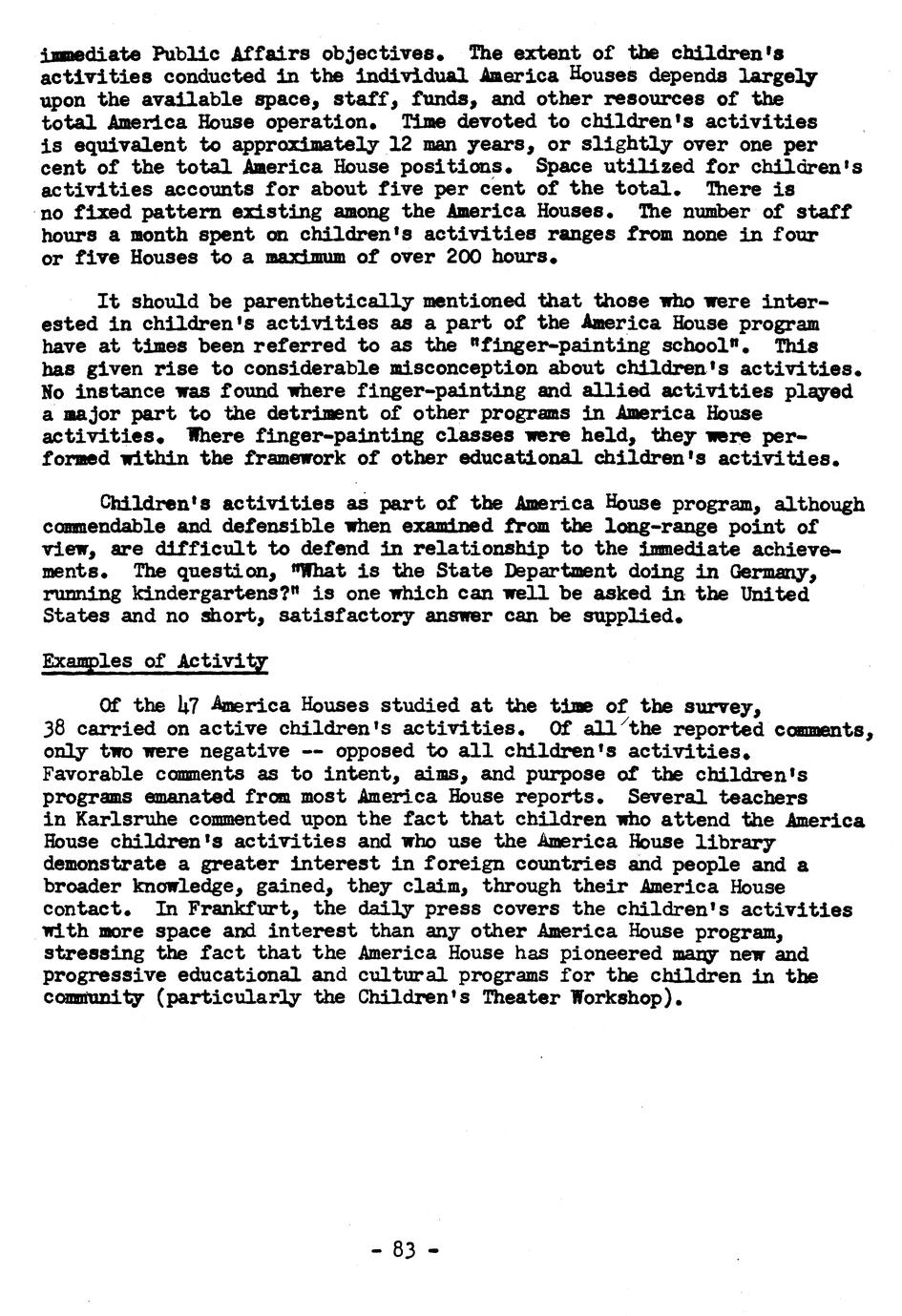 immediate Public Affairs objectives. The extent of the children's activities conducted in the individual America Houses depends largely upon the available space, staff, funds, and other resources of the total America House operation. Time devoted to children's activities is equivalent to approximately 12 man years, or slightly over one per cent of the total America House positions. Space utilized for children's activities accounts for about five per cent of the total. There is no fixed pattern existing among the America Houses. The number of staff hours a month spent on children's activities ranges from none in four or five Houses to a maximum of over 200 hours.

It should be parenthetically mentioned that those who were interested in children's activities as a part of the America House program have at times been referred to as the "finger-painting school". This has given rise to considerable misconception about children's activities. No instance was found where finger-painting and allied activities played a major part to the detriment of other programs in America House activities. Where finger-painting classes were held, they were performed within the framework of other educational children's activities.

Children's activities as part of the America House program, although commendable and defensible when examined from the long-range point of view, are difficult to defend in relationship to the immediate achievements. The question, "What is the State Department doing in Germany, running kindergartens?" is one which can well be asked in the United States and no short, satisfactory answer can be supplied.

Examples of Activity

Of the 47 America Houses studied at the time of the survey, 38 carried on active children's activities. Of all the reported comments, only two were negative -- opposed to all children's activities. Favorable comments as to intent, aims, and purpose of the children's programs emanated from most America House reports. Several teachers in Karlsruhe commented upon the fact that children who attend the America House children's activities and who use the America House library demonstrate a greater interest in foreign countries and people and a broader knowledge, gained, they claim, through their America House contact. In Frankfurt, the daily press covers the children's activities with more space and interest than any other America House program, stressing the fact that the America House has pioneered many new and progressive educational and cultural programs for the children in the community (particularly the Children's Theater Workshop).

- 83 -